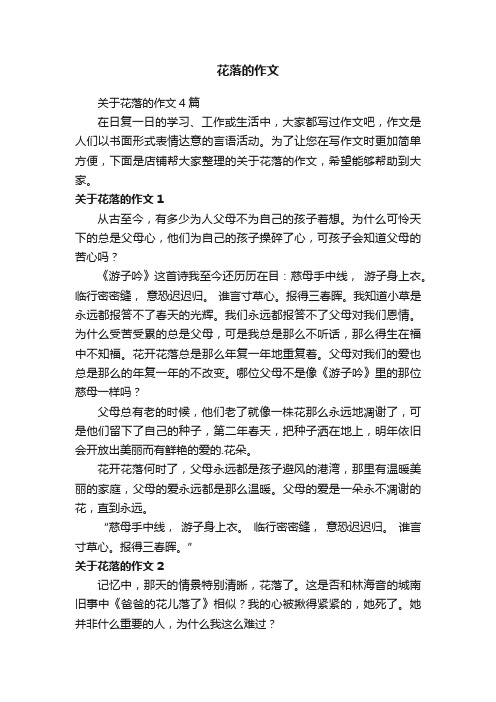 花落的作文

关于花落的作文４篇

在日复一日的学习、工作或生活中，大家都写过作文吧，作文是人们以书面形式表情达意的言语活动。为了让您在写作文时更加简单方便，下面是店铺帮大家整理的关于花落的作文，希望能够帮助到大家。

关于花落的作文１

从古至今，有多少为人父母不为自己的孩子着想。为什么可怜天下的总是父母心，他们为自己的孩子操碎了心，可孩子会知道父母的苦心吗？

《游子吟》这首诗我至今还历历在目：慈母手中线， 游子身上衣。临行密密缝， 意恐迟迟归。 谁言寸草心。报得三春晖。我知道小草是永远都报答不了春天的光辉。我们永远都报答不了父母对我们恩情。为什么受苦受累的总是父母，可是我总是那么不听话，那么得生在福中不知福。花开花落总是那么年复一年地重复着。父母对我们的爱也总是那么的年复一年的不改变。哪位父母不是像《游子吟》里的那位慈母一样吗？

父母总有老的时候，他们老了就像一株花那么永远地凋谢了，可是他们留下了自己的种子，第二年春天，把种子洒在地上，明年依旧会开放出美丽而有鲜艳的爱的.花朵。

花开花落何时了，父母永远都是孩子避风的港湾，那里有温暖美丽的家庭，父母的爱永远都是那么温暖。父母的爱是一朵永不凋谢的花，直到永远。

“慈母手中线， 游子身上衣。 临行密密缝， 意恐迟迟归。 谁言寸草心。报得三春晖。”

关于花落的作文２

记忆中，那天的情景特别清晰，花落了。这是否和林海音的城南旧事中《爸爸的花儿落了》相似？我的心被揪得紧紧的，她死了。她并非什么重要的人，为什么我这么难过？